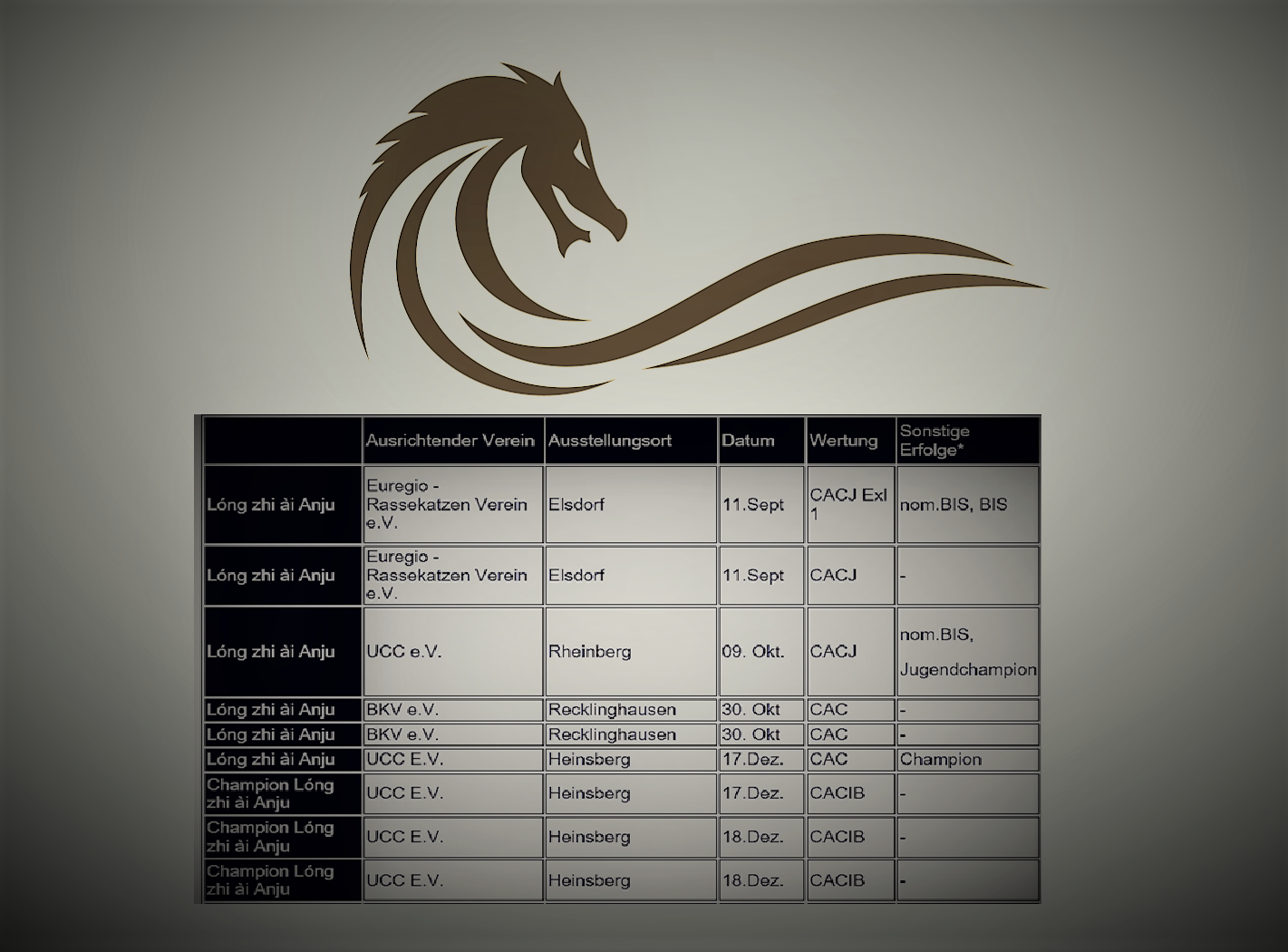 |  | Ausrichtender Verein | Ausstellungsort | Datum | Wertung | Sonstige Erfolge* |
|---|---|---|---|---|---|
| Lóng zhi ài Anju | Euregio - Rassekatzen Verein e.V. | Elsdorf | 11.Sept | CACJ Exl 1 | nom.BIS, BIS |
| Lóng zhi ài Anju | Euregio - Rassekatzen Verein e.V. | Elsdorf | 11.Sept | CACJ | - |
| Lóng zhi ài Anju | UCC e.V. | Rheinberg | 09. Okt. | CACJ | nom.BIS, Jugendchampion |
| Lóng zhi ài Anju | BKV e.V. | Recklinghausen | 30. Okt | CAC | - |
| Lóng zhi ài Anju | BKV e.V. | Recklinghausen | 30. Okt | CAC | - |
| Lóng zhi ài Anju | UCC E.V. | Heinsberg | 17.Dez. | CAC | Champion |
| Champion Lóng zhi ài Anju | UCC E.V. | Heinsberg | 17.Dez. | CACIB | - |
| Champion Lóng zhi ài Anju | UCC E.V. | Heinsberg | 18.Dez. | CACIB | - |
| Champion Lóng zhi ài Anju | UCC E.V. | Heinsberg | 18.Dez. | CACIB | - |